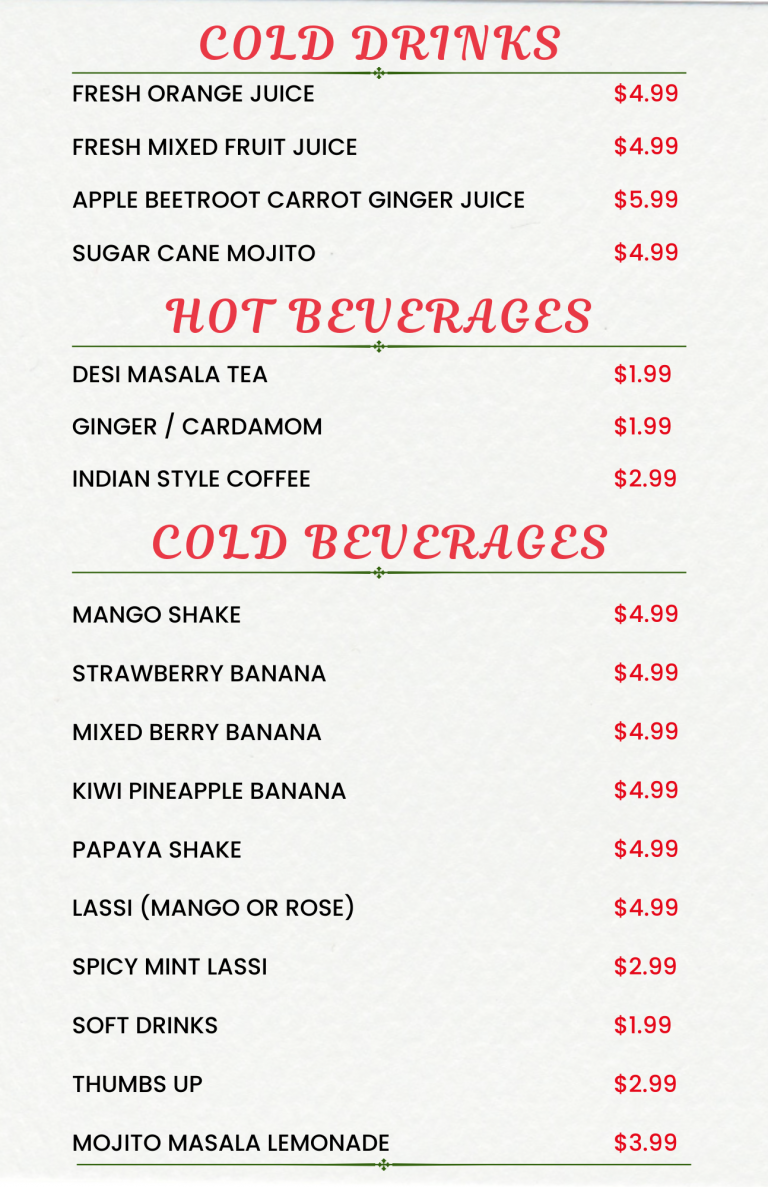 COLD DRINKS

FRESH ORANGE JUICE $4.99

FRESH MIXED FRUIT JUICE $4.99

APPLE BEETROOT CARROT GINGER JUICE $5.99

SUGAR CANE MOJITO $4.99

HOT BEVERAGES

DESI MASALA TEA $1.99

GINGER / CARDAMOM $1.99

INDIAN STYLE COFFEE $2.99

COLD BEVERAGES

MANGO SHAKE $4.99

STRAWBERRY BANANA $4.99

MIXED BERRY BANANA $4.99

KIWI PINEAPPLE BANANA $4.99

PAPAYA SHAKE $4.99

LASSI (MANGO OR ROSE) $4.99

SPICY MINT LASSI $2.99

SOFT DRINKS $1.99

THUMBS UP $2.99

MOJITO MASALA LEMONADE $3.99